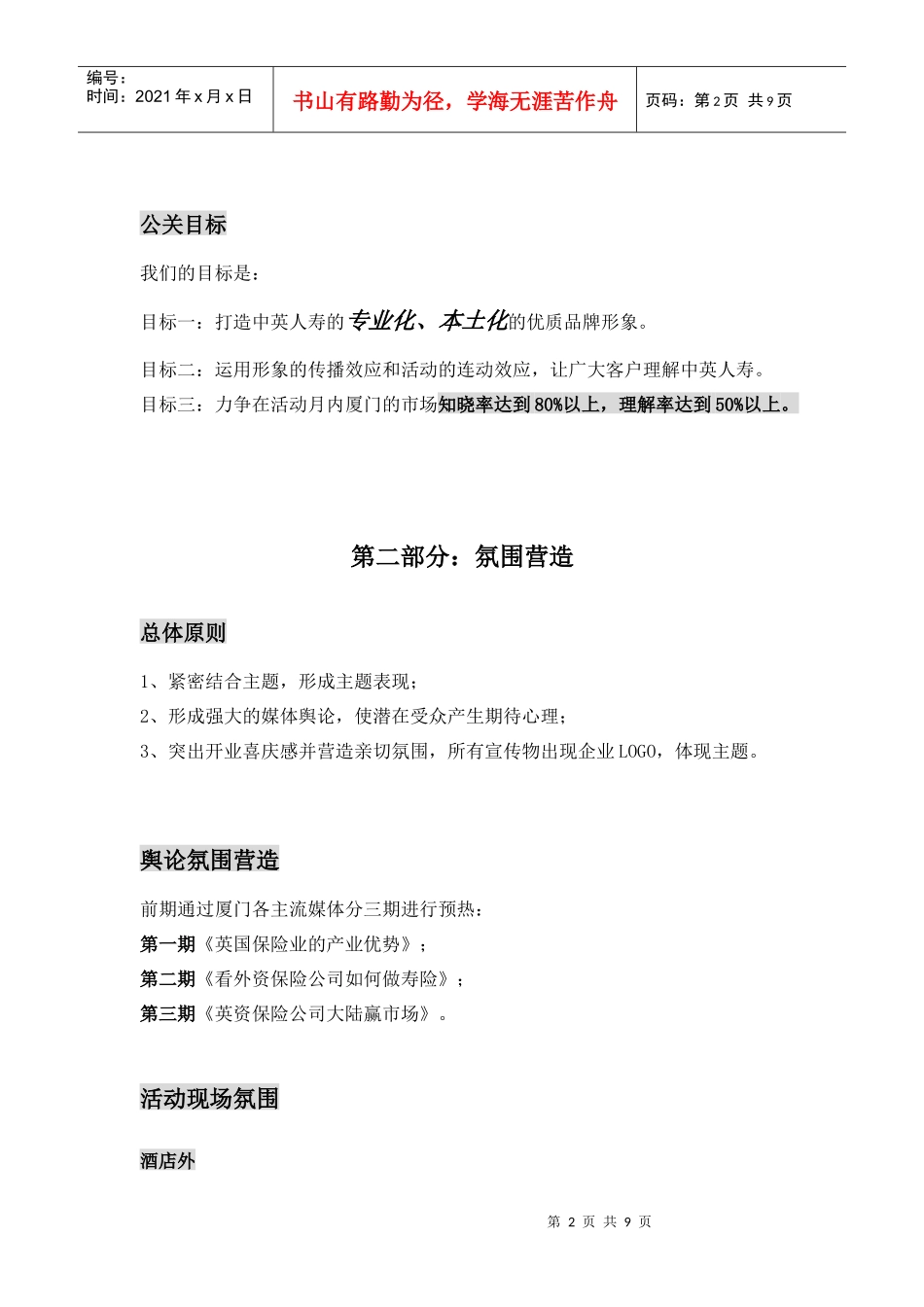 编号：
时间：2021 年 x 月 x 日

书山有路勤为径，学海无涯苦作舟

页码：第 2 页 共 9 页

公关目标

我们的目标是：

目标一：打造中英人寿的专业化、本土化的优质品牌形象。

目标二：运用形象的传播效应和活动的连动效应，让广大客户理解中英人寿。

目标三：力争在活动月内厦门的市场知晓率达到 80%以上，理解率达到 50%以上。

第二部分：氛围营造

总体原则

1、紧密结合主题，形成主题表现；

2、形成强大的媒体舆论，使潜在受众产生期待心理；

3、突出开业喜庆感并营造亲切氛围，所有宣传物出现企业 LOGO，体现主题。

舆论氛围营造

前期通过厦门各主流媒体分三期进行预热：

第一期《英国保险业的产业优势》；

第二期《看外资保险公司如何做寿险》；

第三期《英资保险公司大陆赢市场》。

活动现场氛围

酒店外

第 2 页 共 9 页